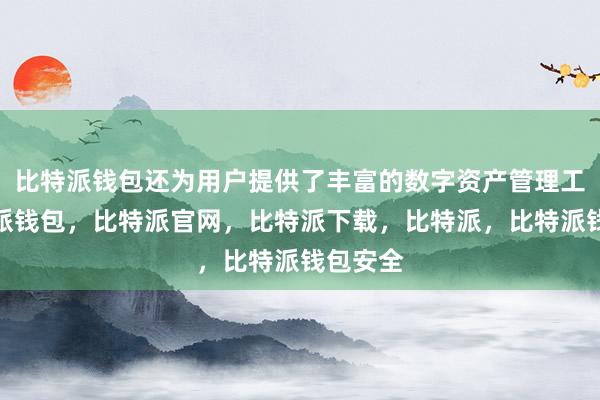 比特派钱包还为用户提供了丰富的数字资产管理工
派钱包，比特派官网，比特派下载，比特派，比特派钱
，比特派钱包安全